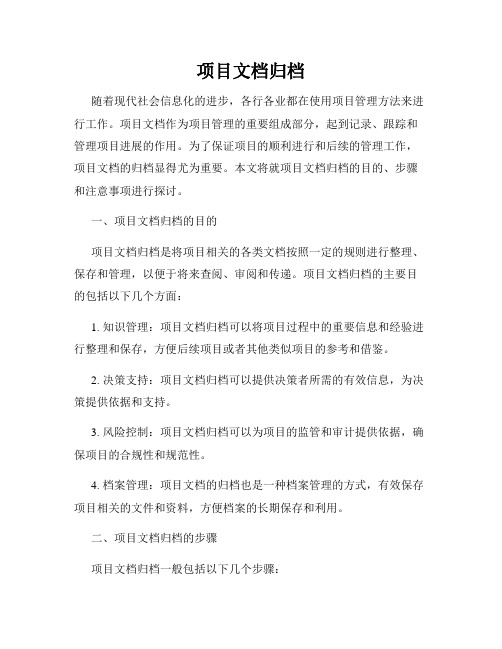 项目文档归档

随着现代社会信息化的进步，各行各业都在使用项目管理方法来进行工作。项目文档作为项目管理的重要组成部分，起到记录、跟踪和管理项目进展的作用。为了保证项目的顺利进行和后续的管理工作，项目文档的归档显得尤为重要。本文将就项目文档归档的目的、步骤和注意事项进行探讨。

一、项目文档归档的目的

项目文档归档是将项目相关的各类文档按照一定的规则进行整理、保存和管理，以便于将来查阅、审阅和传递。项目文档归档的主要目的包括以下几个方面：

1. 知识管理：项目文档归档可以将项目过程中的重要信息和经验进行整理和保存，方便后续项目或者其他类似项目的参考和借鉴。

2. 决策支持：项目文档归档可以提供决策者所需的有效信息，为决策提供依据和支持。

3. 风险控制：项目文档归档可以为项目的监管和审计提供依据，确保项目的合规性和规范性。

4. 档案管理：项目文档的归档也是一种档案管理的方式，有效保存项目相关的文件和资料，方便档案的长期保存和利用。

二、项目文档归档的步骤

项目文档归档一般包括以下几个步骤：